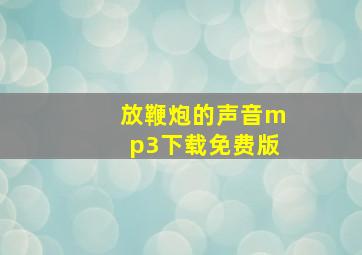 放鞭炮的声音mp3下载免费版